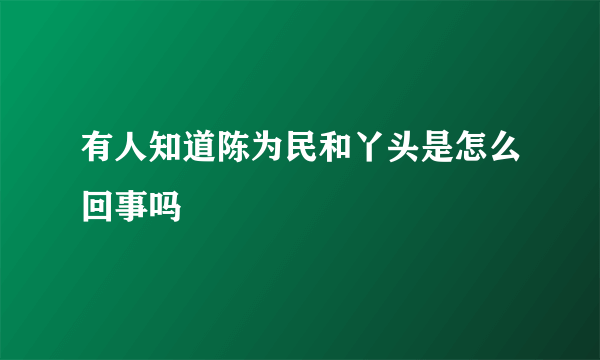 有人知道陈为民和丫头是怎么回事吗